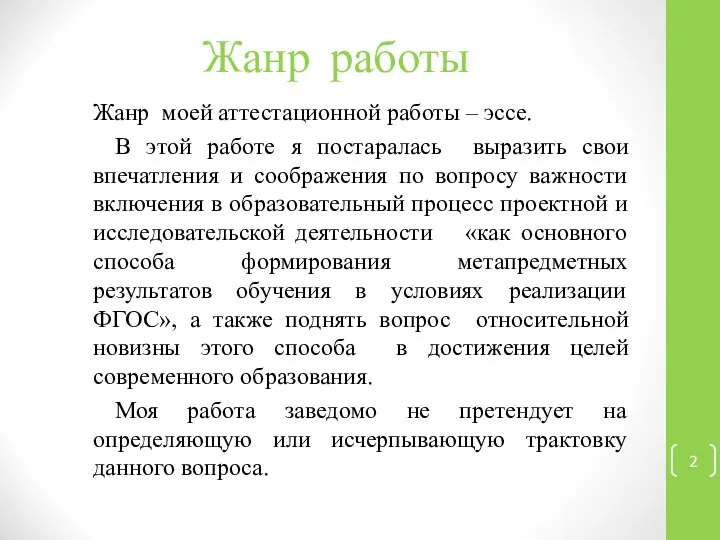 Жанр работы

Жанр моей аттестационной работы – эссе.

В этой работе я постаралась выразить свои впечатления и соображения по вопросу важности включения в образовательный процесс проектной и исследовательской деятельности «как основного способа формирования метапредметных результатов обучения в условиях реализации ФГОС», а также поднять вопрос относительной новизны этого способа в достижения целей современного образования.

Моя работа заведомо не претендует на определяющую или исчерпывающую трактовку данного вопроса.

2